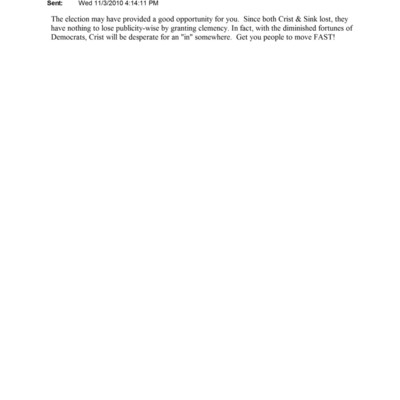 Sent: Wed 11/3/2010 4:14:11 PM

The election may have provided a good opportunity for you. Since both Crist & Sink lost, they have nothing to lose publicity-wise by granting clemency. In fact, with the diminished fortunes of Democrats, Crist will be desperate for an "in" somewhere. Get you people to move FAST!